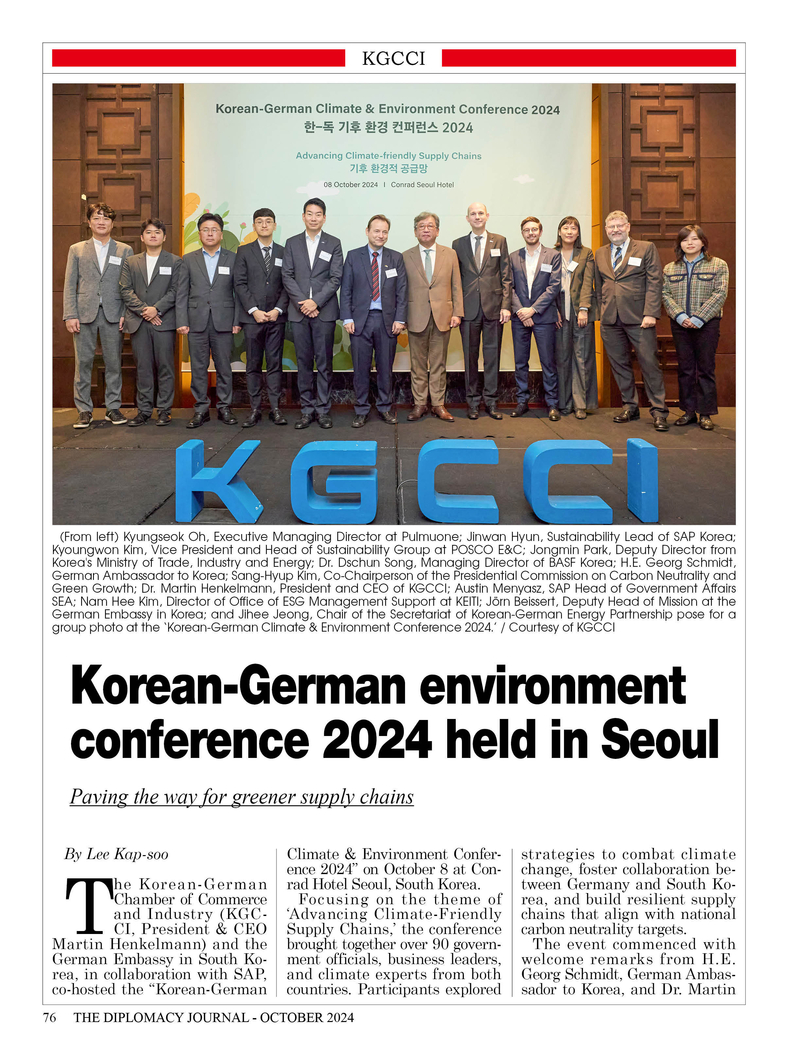 KGCCI

Korean-German Climate & Environment Conference 2024
한-독 기후 환경 컨퍼런스 2024

Advancing Climate-friendly Supply Chains
기후 환경적 공급망

08 October 2024 I Conrad Seoul Hotel

KGCCI

(From left) Kyungseok Oh, Executive Managing Director at Pulmuone; Jinwan Hyun, Sustainability Lead of SAP Korea; Kyoungwon Kim, Vice President and Head of Sustainability Group at POSCO E&C; Jongmin Park, Deputy Director from Korea's Ministry of Trade, Industry and Energy; Dr. Dschun Song, Managing Director of BASF Korea; H.E. Georg Schmidt, German Ambassador to Korea; Sang-Hyup Kim, Co-Chairperson of the Presidential Commission on Carbon Neutrality and Green Growth; Dr. Martin Henkelmann, President and CEO of KGCCI; Austin Menyasz, SAP Head of Government Affairs SEA; Nam Hee Kim, Director of Office of ESG Management Support at KEITI; Jörn Beissert, Deputy Head of Mission at the German Embassy in Korea; and Jihee Jeong, Chair of the Secretariat of Korean-German Energy Partnership pose for a group photo at the 'Korean-German Climate & Environment Conference 2024.' / Courtesy of KGCCI

Korean-German environment conference 2024 held in Seoul

Paving the way for greener supply chains

By Lee Kap-soo

The Korean-German Chamber of Commerce and Industry (KGCCI, President & CEO Martin Henkelmann) and the German Embassy in South Korea, in collaboration with SAP, co-hosted the "Korean-German Climate & Environment Conference 2024" on October 8 at Conrad Hotel Seoul, South Korea.

Focusing on the theme of 'Advancing Climate-Friendly Supply Chains,' the conference brought together over 90 government officials, business leaders, and climate experts from both countries. Participants explored strategies to combat climate change, foster collaboration between Germany and South Korea, and build resilient supply chains that align with national carbon neutrality targets.

The event commenced with welcome remarks from H.E. Georg Schmidt, German Ambassador to Korea, and Dr. Martin

76 THE DIPLOMACY JOURNAL - OCTOBER 2024